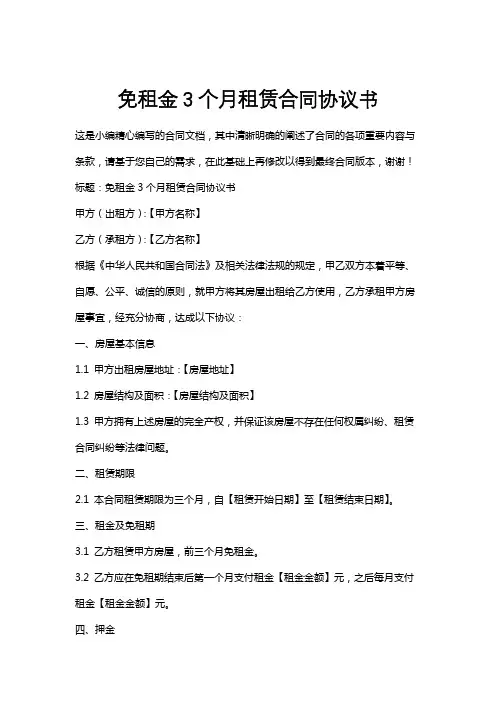 免租金 3 个月租赁合同协议书

这是小编精心编写的合同文档，其中清晰明确的阐述了合同的各项重要内容与条款，请基于您自己的需求，在此基础上再修改以得到最终合同版本，谢谢！

标题：免租金 3 个月租赁合同协议书

甲方（出租方）:【甲方名称】

乙方（承租方）:【乙方名称】

根据《中华人民共和国合同法》及相关法律法规的规定，甲乙双方本着平等、自愿、公平、诚信的原则，就甲方将其房屋出租给乙方使用，乙方承租甲方房屋事宜，经充分协商，达成以下协议：

一、房屋基本信息

1.1 甲方出租房屋地址：【房屋地址】

1.2 房屋结构及面积：【房屋结构及面积】

1.3 甲方拥有上述房屋的完全产权，并保证该房屋不存在任何权属纠纷、租赁合同纠纷等法律问题。

二、租赁期限

2.1 本合同租赁期限为三个月，自【租赁开始日期】至【租赁结束日期】。

三、租金及免租期

3.1 乙方租赁甲方房屋，前三个月免租金。

3.2 乙方应在免租期结束后第一个月支付租金【租金金额】元，之后每月支付租金【租金金额】元。

四、押金